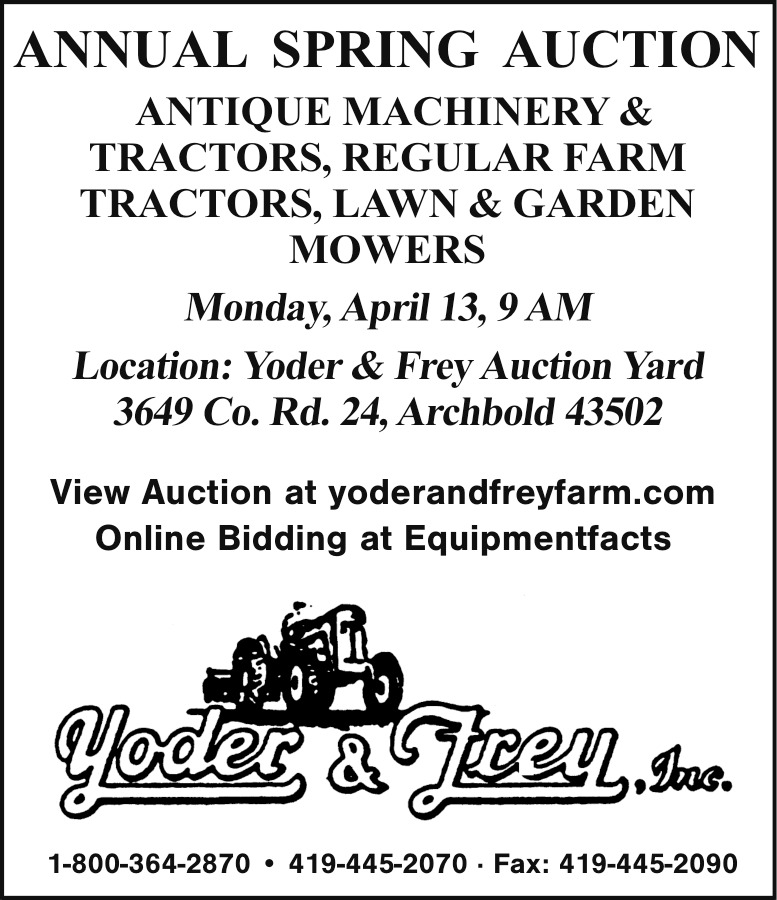 ANNUAL SPRING AUCTION

ANTIQUE MACHINERY & TRACTORS, REGULAR FARM TRACTORS, LAWN & GARDEN MOWERS

Monday, April 13, 9 AM

Location: Yoder & Frey Auction Yard
3649 Co. Rd. 24, Archbold 43502

View Auction at yoderandfreyfarm.com
Online Bidding at Equipmentfacts

Yoder & Frey, Inc.

1-800-364-2870 • 419-445-2070 · Fax: 419-445-2090